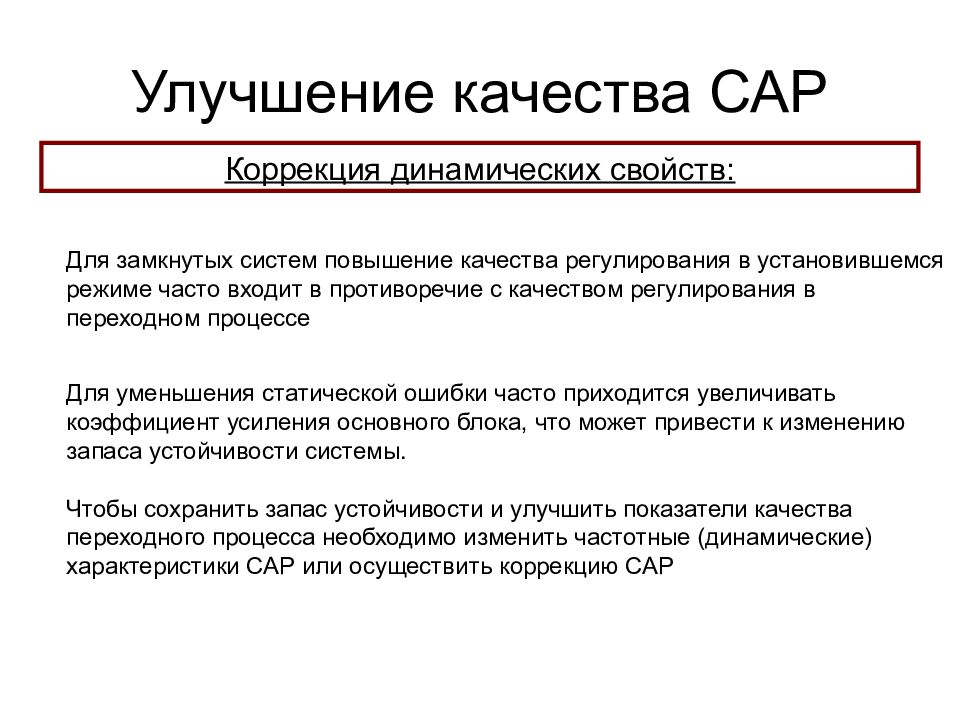 Улучшение качества САР

Коррекция динамических свойств:

Для замкнутых систем повышение качества регулирования в установившемся режиме часто входит в противоречие с качеством регулирования в переходном процессе

Для уменьшения статической ошибки часто приходится увеличивать коэффициент усиления основного блока, что может привести к изменению запаса устойчивости системы.

Чтобы сохранить запас устойчивости и улучшить показатели качества переходного процесса необходимо изменить частотные (динамические) характеристики САР или осуществить коррекцию САР